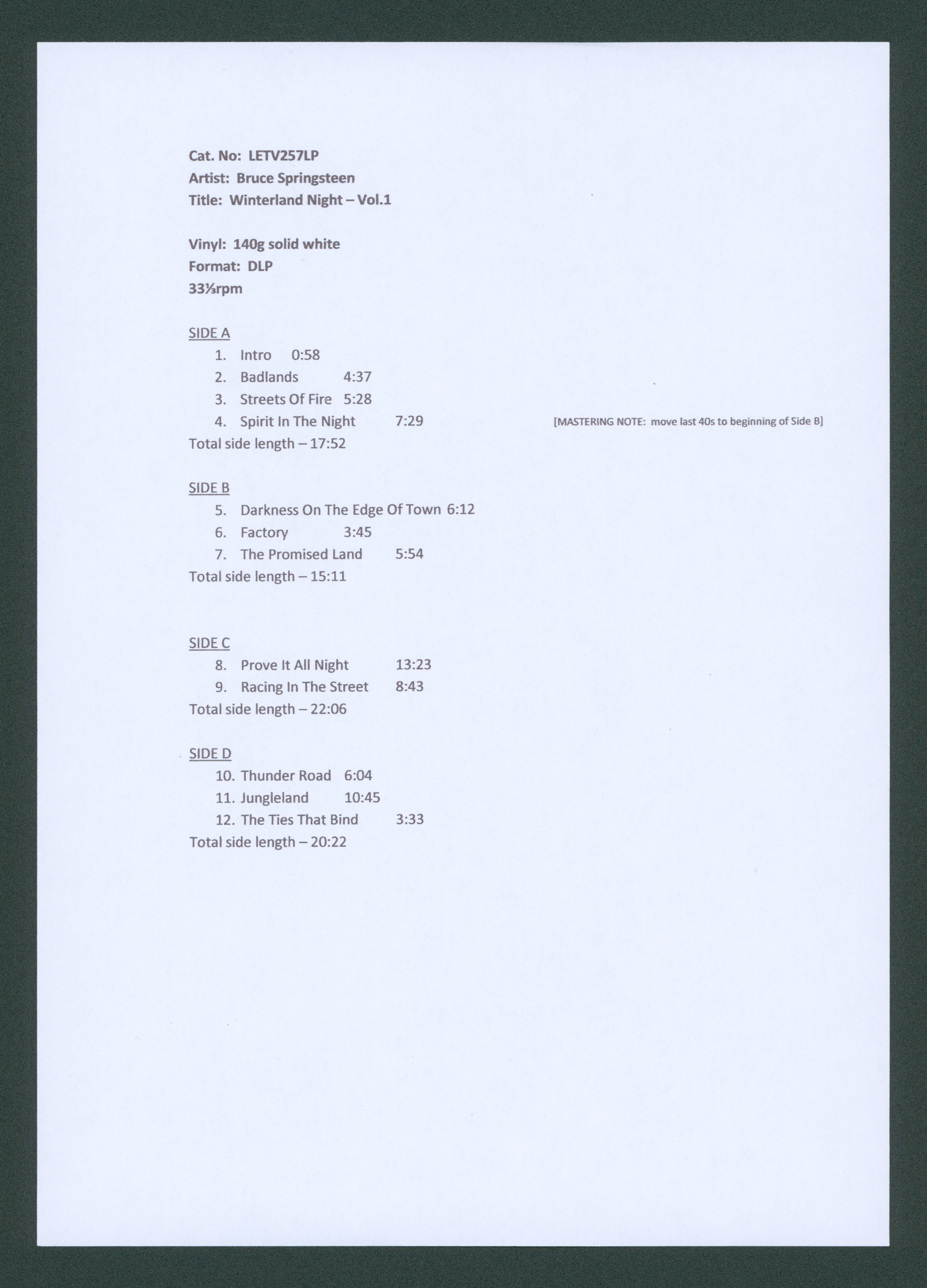 Cat. No: LETV257LP
Artist: Bruce Springsteen
Title: Winterland Night – Vol.1

Vinyl: 140g solid white
Format: DLP
33⅓rpm

SIDE A
1. Intro 0:58
2. Badlands 4:37
3. Streets Of Fire 5:28
4. Spirit In The Night 7:29 [MASTERING NOTE: move last 40s to beginning of Side B]
Total side length – 17:52

SIDE B
5. Darkness On The Edge Of Town 6:12
6. Factory 3:45
7. The Promised Land 5:54
Total side length – 15:11

SIDE C
8. Prove It All Night 13:23
9. Racing In The Street 8:43
Total side length – 22:06

SIDE D
10. Thunder Road 6:04
11. Jungleland 10:45
12. The Ties That Bind 3:33
Total side length – 20:22